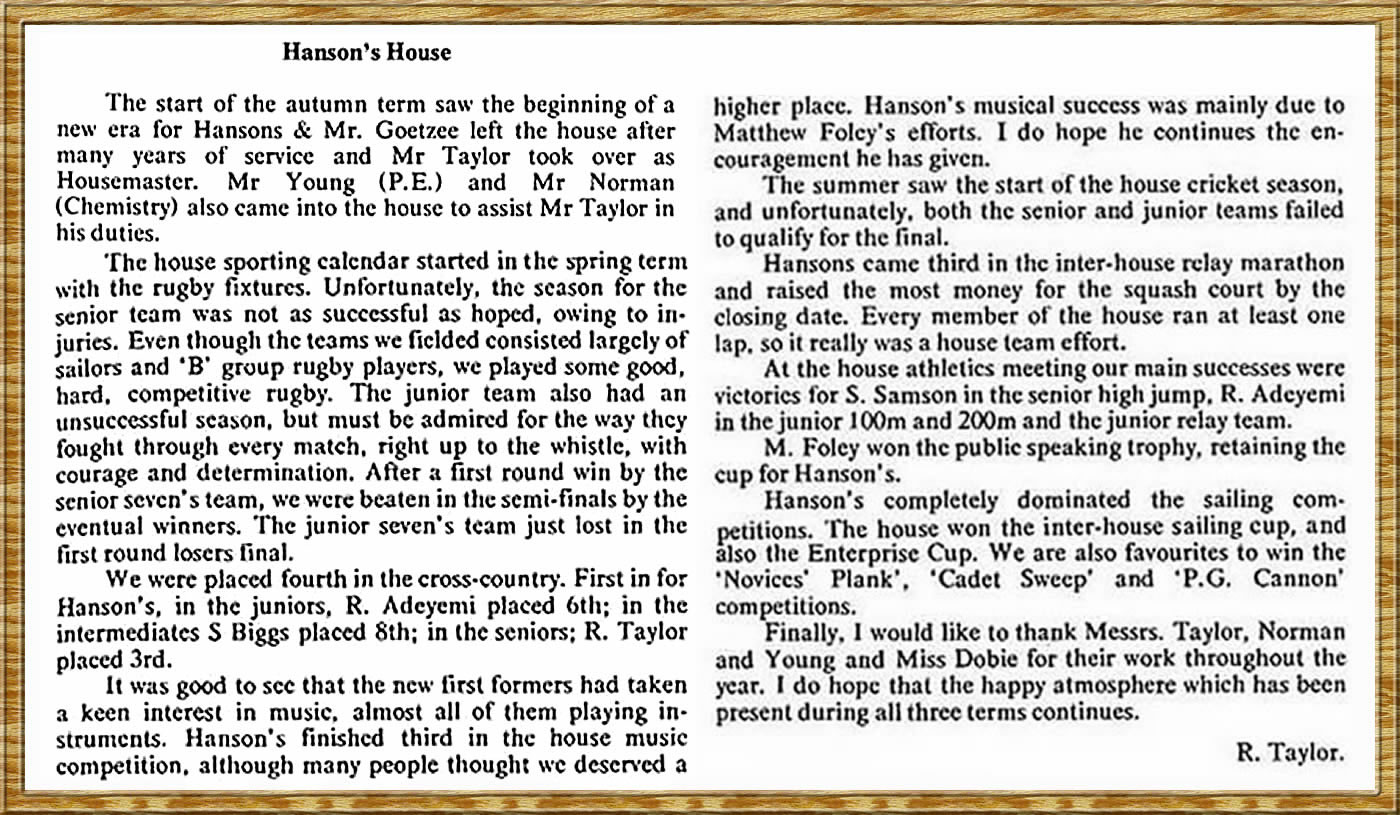 Hanson's House

The start of the autumn term saw the beginning of a new era for Hansons & Mr. Goetzee left the house after many years of service and Mr Taylor took over as Housemaster. Mr Young (P.E.) and Mr Norman (Chemistry) also came into the house to assist Mr Taylor in his duties.

The house sporting calendar started in the spring term with the rugby fixtures. Unfortunately, the season for the senior team was not as successful as hoped, owing to injuries. Even though the teams we fielded consisted largely of sailors and 'B' group rugby players, we played some good, hard, competitive rugby. The junior team also had an unsuccessful season, but must be admired for the way they fought through every match, right up to the whistle, with courage and determination. After a first round win by the senior seven's team, we were beaten in the semi-finals by the eventual winners. The junior seven's team just lost in the first round losers final.

We were placed fourth in the cross-country. First in for Hanson's, in the juniors, R. Adeyemi placed 6th; in the intermediates S Biggs placed 8th; in the seniors; R. Taylor placed 3rd.

It was good to see that the new first formers had taken a keen interest in music, almost all of them playing instruments. Hanson's finished third in the house music competition, although many people thought we deserved a higher place. Hanson's musical success was mainly due to Matthew Foley's efforts. I do hope he continues the encouragement he has given.

The summer saw the start of the house cricket season, and unfortunately, both the senior and junior teams failed to qualify for the final.

Hansons came third in the inter-house relay marathon and raised the most money for the squash court by the closing date. Every member of the house ran at least one lap, so it really was a house team effort.

At the house athletics meeting our main successes were victories for S. Samson in the senior high jump, R. Adeyemi in the junior 100m and 200m and the junior relay team.

M. Foley won the public speaking trophy, retaining the cup for Hanson's.

Hanson's completely dominated the sailing competitions. The house won the inter-house sailing cup, and also the Enterprise Cup. We are also favourites to win the 'Novices' Plank', 'Cadet Sweep' and 'P.G. Cannon' competitions.

Finally, I would like to thank Messrs. Taylor, Norman and Young and Miss Dobie for their work throughout the year. I do hope that the happy atmosphere which has been present during all three terms continues.

R. Taylor.